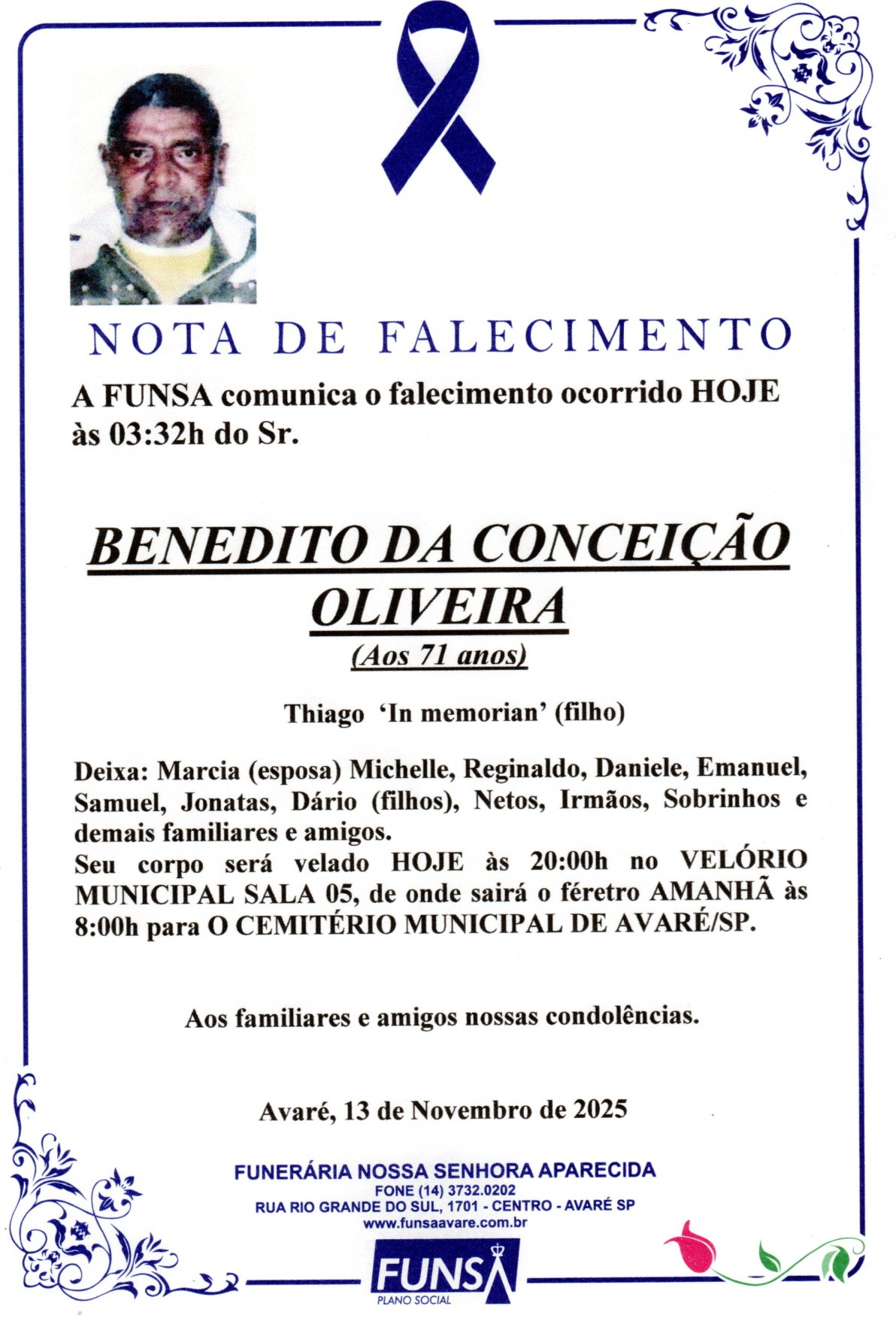 NOTA DE FALECIMENTO

A FUNSA comunica o falecimento ocorrido HOJE às 03:32h do Sr.

BENEDITO DA CONCEIÇÃO OLIVEIRA
(Aos 71 anos)

Thiago 'In memorian' (filho)

Deixa: Marcia (esposa) Michelle, Reginaldo, Daniele, Emanuel, Samuel, Jonatas, Dário (filhos), Netos, Irmãos, Sobrinhos e demais familiares e amigos.
Seu corpo será velado HOJE às 20:00h no VELÓRIO MUNICIPAL SALA 05, de onde sairá o féretro AMANHÃ às 8:00h para O CEMITÉRIO MUNICIPAL DE AVARÉ/SP.

Aos familiares e amigos nossas condolências.

Avaré, 13 de Novembro de 2025

FUNERÁRIA NOSSA SENHORA APARECIDA
FONE (14) 3732.0202
RUA RIO GRANDE DO SUL, 1701 - CENTRO - AVARÉ SP
www.funsaavare.com.br

FUNSA
PLANO SOCIAL